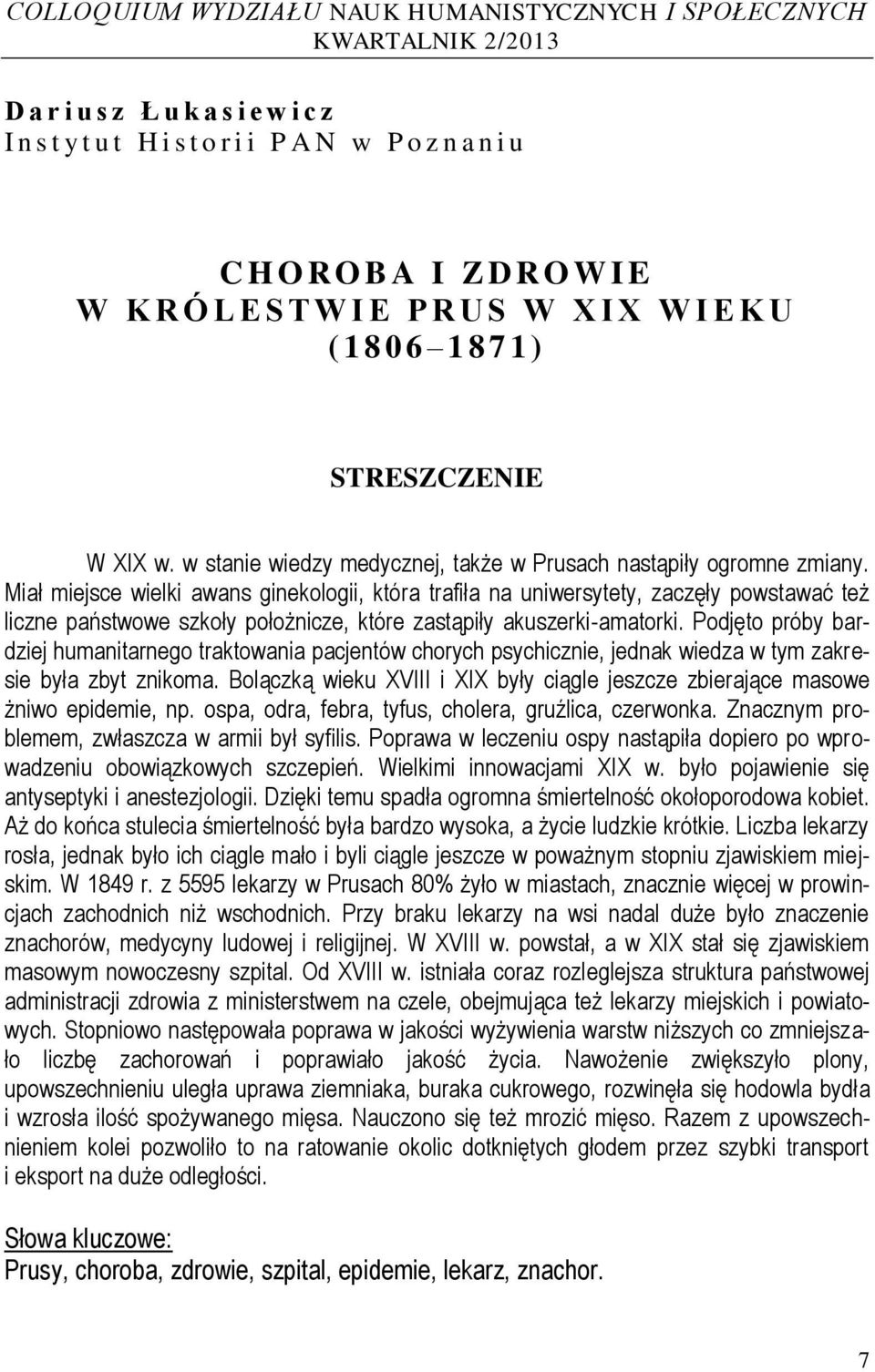 COLLOQUIUM WYDZIAŁU NAUK HUMANISTYCZNYCH I SPOŁECZNYCH
KWARTALNIK 2/2013

Dariusz Łukasiewicz
Instytut Historii PAN w Poznaniu

CHOROBA I ZDROWIE
W KRÓLESTWIE PRUS W XIX WIEKU
(1806–1871)

STRESZCZENIE

W XIX w. w stanie wiedzy medycznej, także w Prusach nastąpiły ogromne zmiany. Miał miejsce wielki awans ginekologii, która trafiła na uniwersytety, zaczęły powstawać też liczne państwowe szkoły położnicze, które zastąpiły akuszerki-amatorki. Podjęto próby bardziej humanitarnego traktowania pacjentów chorych psychicznie, jednak wiedza w tym zakresie była zbyt znikoma. Bolączką wieku XVIII i XIX były ciągle jeszcze zbierające masowe żniwo epidemie, np. ospa, odra, febra, tyfus, cholera, gruźlica, czerwonka. Znacznym problemem, zwłaszcza w armii był syfilis. Poprawa w leczeniu ospy nastąpiła dopiero po wprowadzeniu obowiązkowych szczepień. Wielkimi innowacjami XIX w. było pojawienie się antyseptyki i anestezjologii. Dzięki temu spadła ogromna śmiertelność okołoporodowa kobiet. Aż do końca stulecia śmiertelność była bardzo wysoka, a życie ludzkie krótkie. Liczba lekarzy rosła, jednak było ich ciągle mało i byli ciągle jeszcze w poważnym stopniu zjawiskiem miejskim. W 1849 r. z 5595 lekarzy w Prusach 80% żyło w miastach, znacznie więcej w prowincjach zachodnich niż wschodnich. Przy braku lekarzy na wsi nadal duże było znaczenie znachorów, medycyny ludowej i religijnej. W XVIII w. powstał, a w XIX stał się zjawiskiem masowym nowoczesny szpital. Od XVIII w. istniała coraz rozleglejsza struktura państwowej administracji zdrowia z ministerstwem na czele, obejmująca też lekarzy miejskich i powiatowych. Stopniowo następowała poprawa w jakości wyżywienia warstw niższych co zmniejszało liczbę zachorowań i poprawiało jakość życia. Nawożenie zwiększyło plony, upowszechnieniu uległa uprawa ziemniaka, buraka cukrowego, rozwinęła się hodowla bydła i wzrosła ilość spożywanego mięsa. Nauczono się też mrozić mięso. Razem z upowszechnieniem kolei pozwoliło to na ratowanie okolic dotkniętych głodem przez szybki transport i eksport na duże odległości.

Słowa kluczowe:
Prusy, choroba, zdrowie, szpital, epidemie, lekarz, znachor.

7